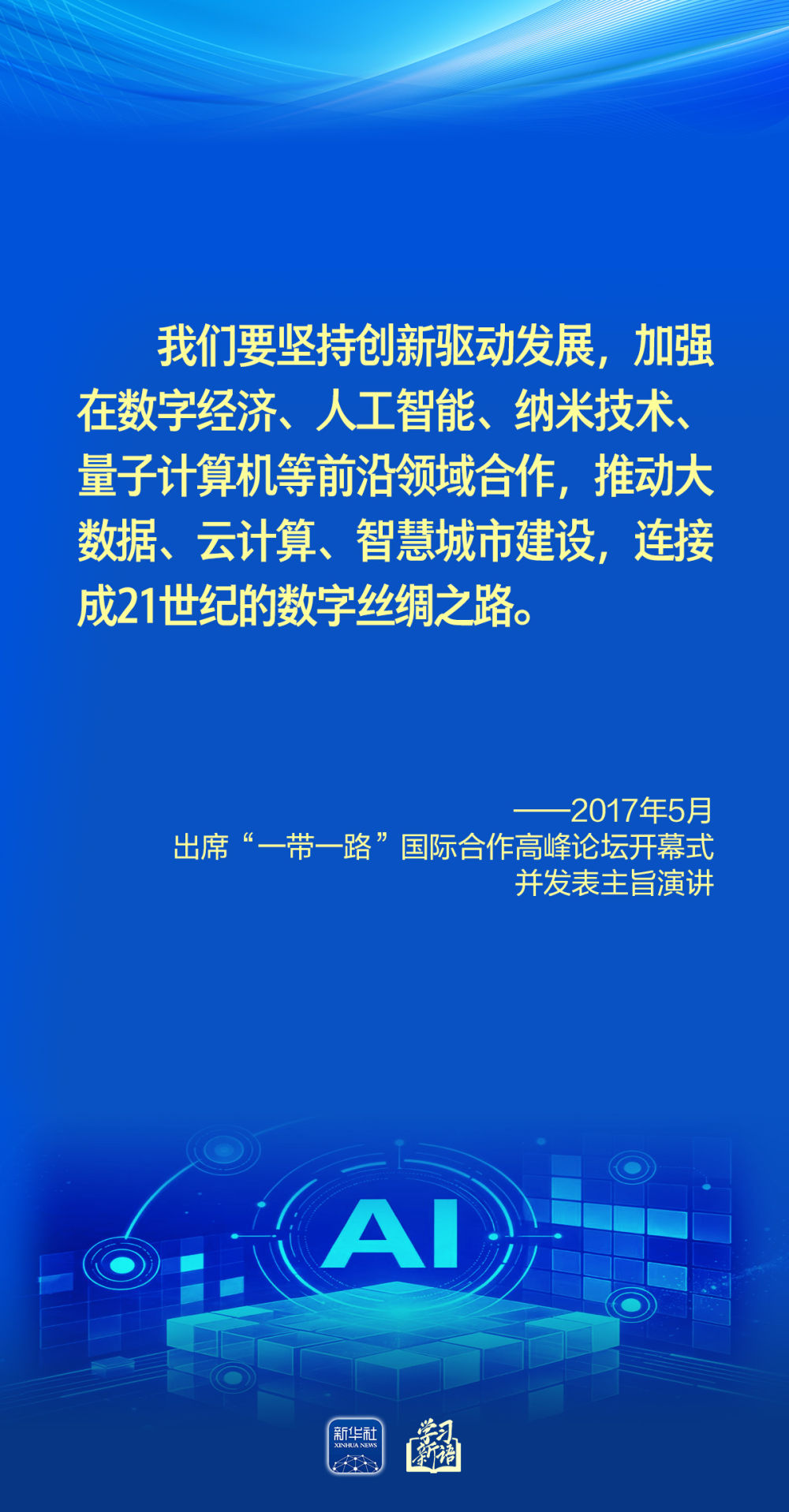 我们要坚持创新驱动发展，加强在数字经济、人工智能、纳米技术、量子计算机等前沿领域合作，推动大数据、云计算、智慧城市建设，连接成21世纪的数字丝绸之路。

——2017年5月
出席“一带一路”国际合作高峰论坛开幕式
并发表主旨演讲

AI

新华社
XINHUA NEWS
学习新语